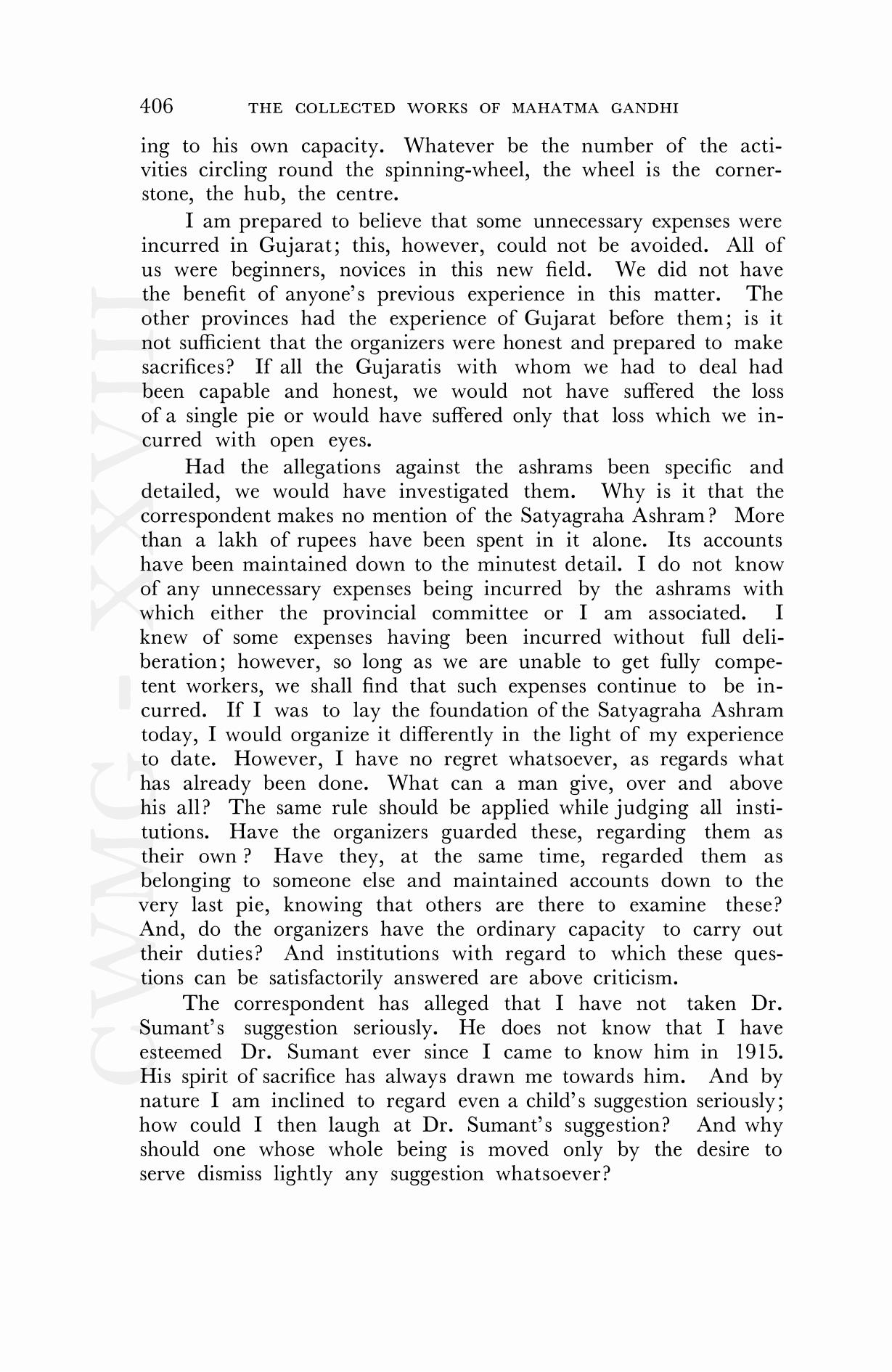 406 THE COLLECTED WORKS OF MAHATMA GANDHI

ing to his own capacity. Whatever be the number of the activities circling round the spinning-wheel, the wheel is the cornerstone, the hub, the centre.

I am prepared to believe that some unnecessary expenses were incurred in Gujarat; this, however, could not be avoided. All of us were beginners, novices in this new field. We did not have the benefit of anyone's previous experience in this matter. The other provinces had the experience of Gujarat before them; is it not sufficient that the organizers were honest and prepared to make sacrifices? If all the Gujaratis with whom we had to deal had been capable and honest, we would not have suffered the loss of a single pie or would have suffered only that loss which we incurred with open eyes.

Had the allegations against the ashrams been specific and detailed, we would have investigated them. Why is it that the correspondent makes no mention of the Satyagraha Ashram? More than a lakh of rupees have been spent in it alone. Its accounts have been maintained down to the minutest detail. I do not know of any unnecessary expenses being incurred by the ashrams with which either the provincial committee or I am associated. I knew of some expenses having been incurred without full deliberation; however, so long as we are unable to get fully competent workers, we shall find that such expenses continue to be incurred. If I was to lay the foundation of the Satyagraha Ashram today, I would organize it differently in the light of my experience to date. However, I have no regret whatsoever, as regards what has already been done. What can a man give, over and above his all? The same rule should be applied while judging all institutions. Have the organizers guarded these, regarding them as their own? Have they, at the same time, regarded them as belonging to someone else and maintained accounts down to the very last pie, knowing that others are there to examine these? And, do the organizers have the ordinary capacity to carry out their duties? And institutions with regard to which these questions can be satisfactorily answered are above criticism.

The correspondent has alleged that I have not taken Dr. Sumant's suggestion seriously. He does not know that I have esteemed Dr. Sumant ever since I came to know him in 1915. His spirit of sacrifice has always drawn me towards him. And by nature I am inclined to regard even a child's suggestion seriously; how could I then laugh at Dr. Sumant's suggestion? And why should one whose whole being is moved only by the desire to serve dismiss lightly any suggestion whatsoever?

CWMG - XXVIII